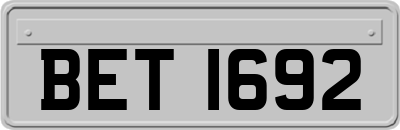 BET 1692